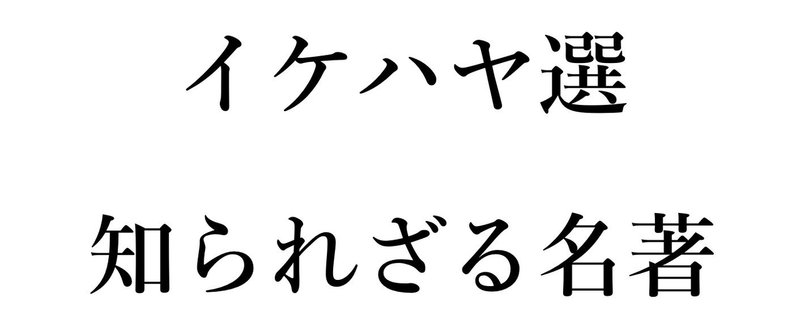 イケハヤ選

知られざる名著